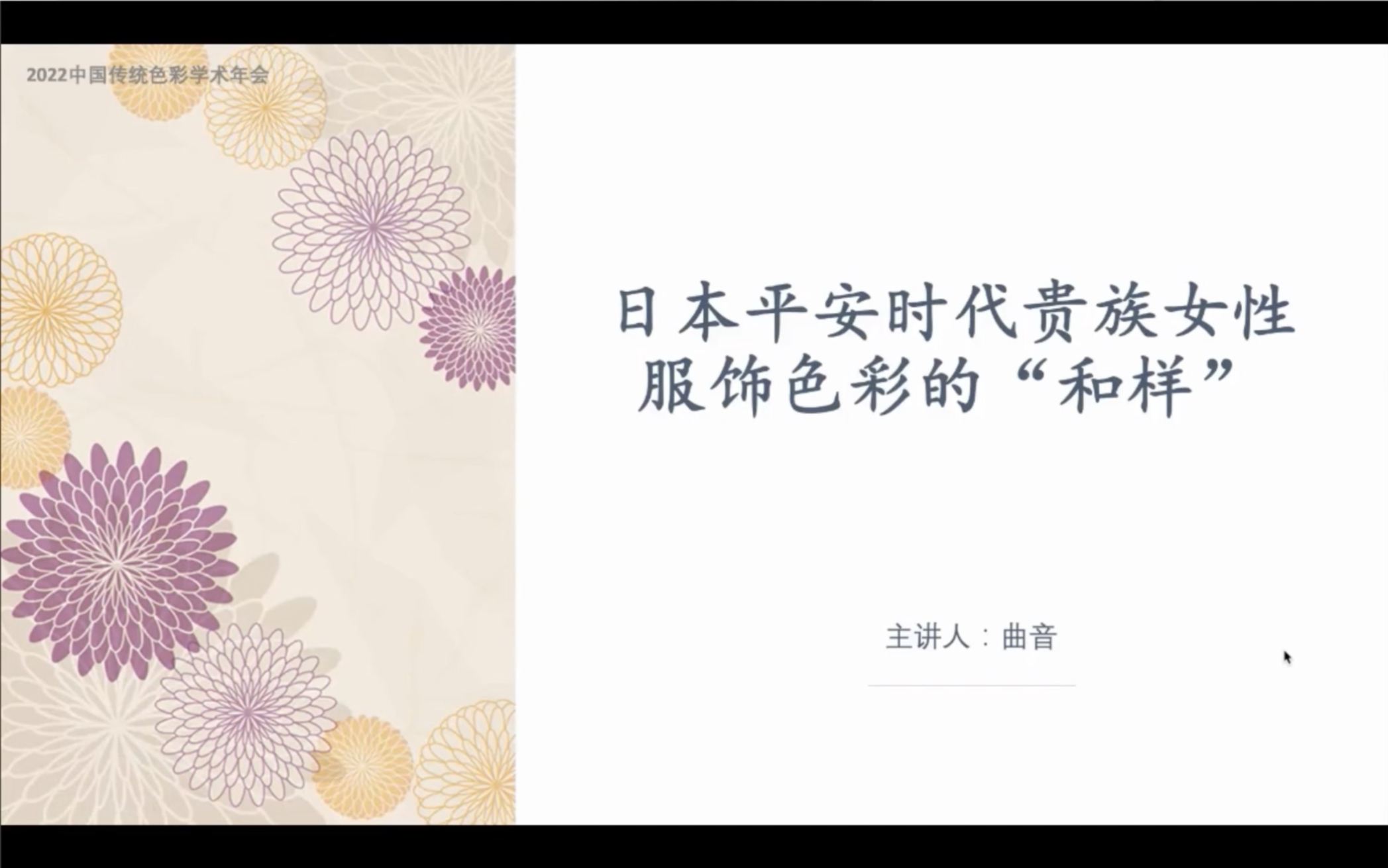 2022中国传统色彩学术年会

日本平安时代贵族女性服饰色彩的“和样”

主讲人：曲音